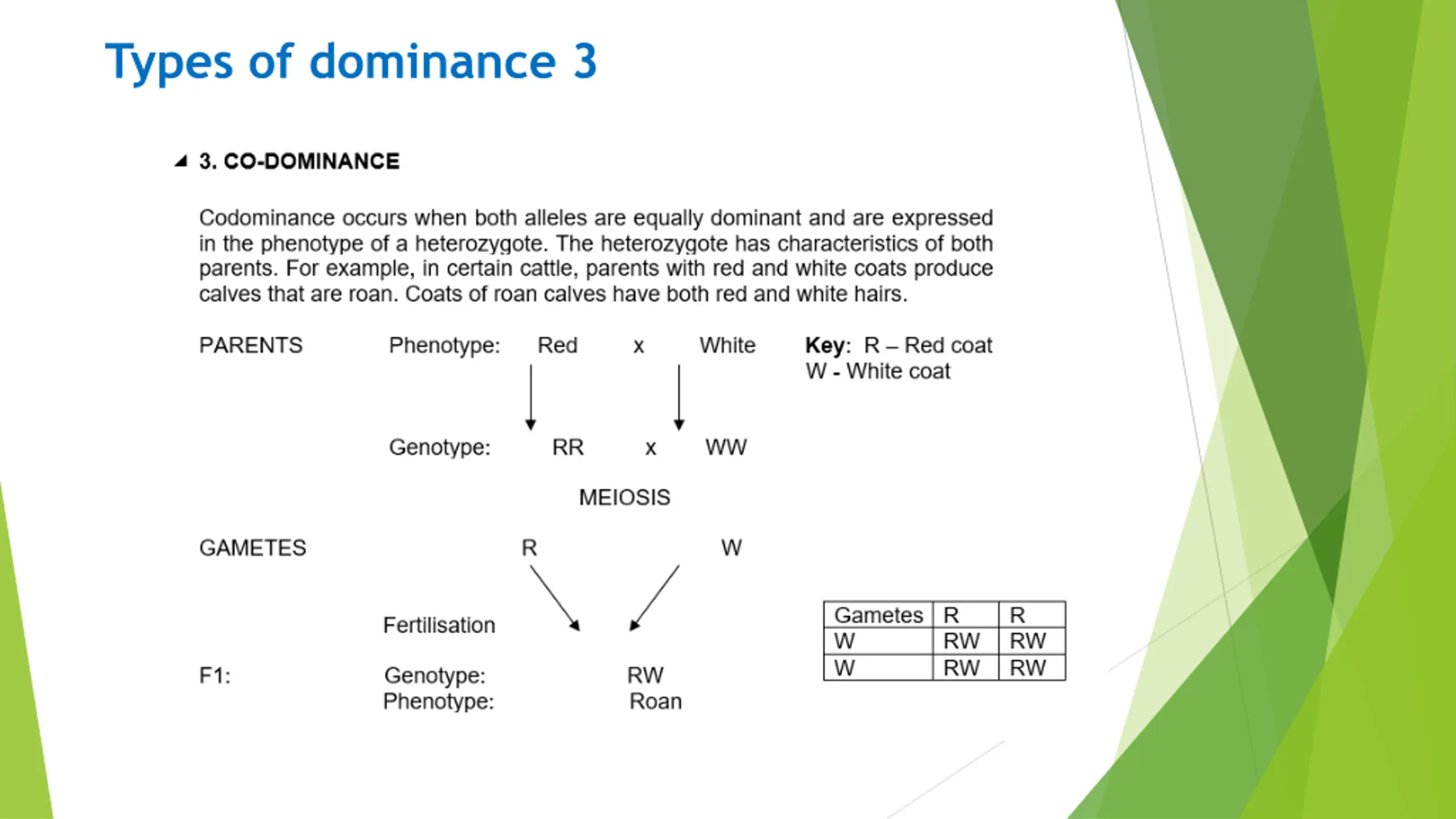 Types of dominance 3

3. CO-DOMINANCE

Codominance occurs when both alleles are equally dominant and are expressed in the phenotype of a heterozygote. The heterozygote has characteristics of both parents. For example, in certain cattle, parents with red and white coats produce calves that are roan. Coats of roan calves have both red and white hairs.

PARENTS Phenotype: Red x White

Key: R – Red coat
W - White coat

Genotype: RR x WW

MEIOSIS

GAMETES R W

Fertilisation

F1: Genotype: RW
Phenotype: Roan

| Gametes | R | R |
|---|---|---|
| W | RW | RW |
| W | RW | RW |